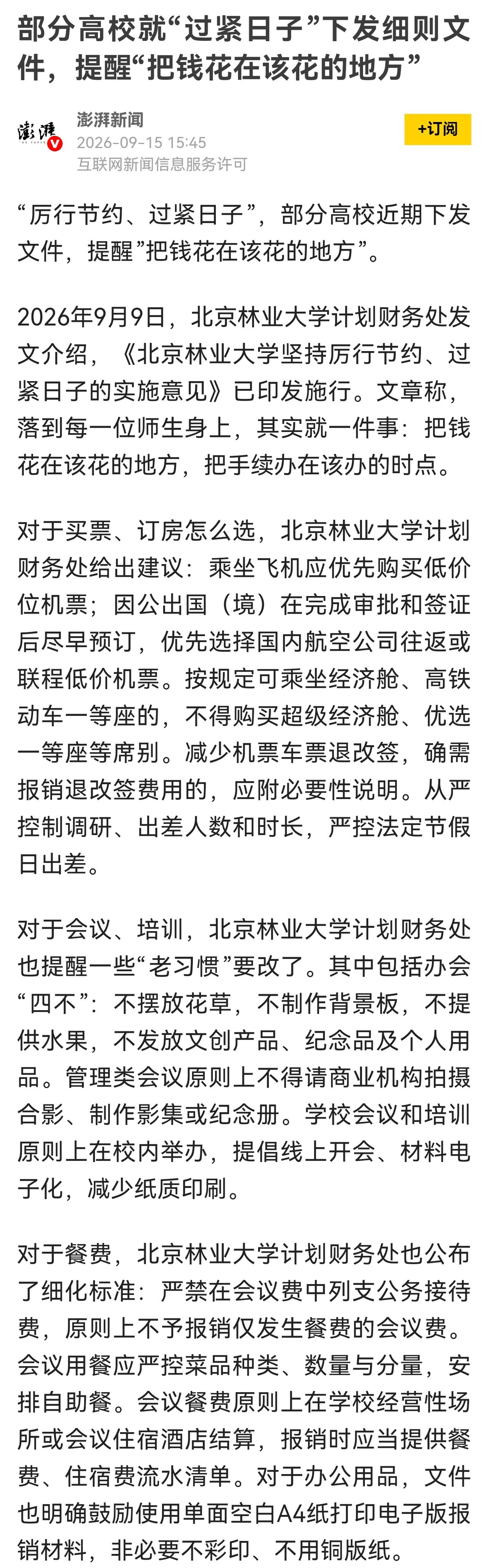 部分高校就“过紧日子”下发细则文件，提醒“把钱花在该花的地方”

澎湃
澎湃新闻
2026-09-15 15:45
互联网新闻信息服务许可
+订阅

“厉行节约、过紧日子”，部分高校近期下发文件，提醒”把钱花在该花的地方”。

2026年9月9日，北京林业大学计划财务处发文介绍，《北京林业大学坚持厉行节约、过紧日子的实施意见》已印发施行。文章称，落到每一位师生身上，其实就一件事：把钱花在该花的地方，把手续办在该办的时点。

对于买票、订房怎么选，北京林业大学计划财务处给出建议：乘坐飞机应优先购买低价位机票；因公出国（境）在完成审批和签证后尽早预订，优先选择国内航空公司往返或联程低价机票。按规定可乘坐经济舱、高铁动车一等座的，不得购买超级经济舱、优选一等座等席别。减少机票车票退改签，确需报销退改签费用的，应附必要性说明。从严控制调研、出差人数和时长，严控法定节假日出差。

对于会议、培训，北京林业大学计划财务处也提醒一些“老习惯”要改了。其中包括办会“四不”：不摆放花草，不制作背景板，不提供水果，不发放文创产品、纪念品及个人用品。管理类会议原则上不得请商业机构拍摄合影、制作影集或纪念册。学校会议和培训原则上在校内举办，提倡线上开会、材料电子化，减少纸质印刷。

对于餐费，北京林业大学计划财务处也公布了细化标准：严禁在会议费中列支公务接待费，原则上不予报销仅发生餐费的会议费。会议用餐应严控菜品种类、数量与分量，安排自助餐。会议餐费原则上在学校经营性场所或会议住宿酒店结算，报销时应当提供餐费、住宿费流水清单。对于办公用品，文件也明确鼓励使用单面空白A4纸打印电子版报销材料，非必要不彩印、不用铜版纸。